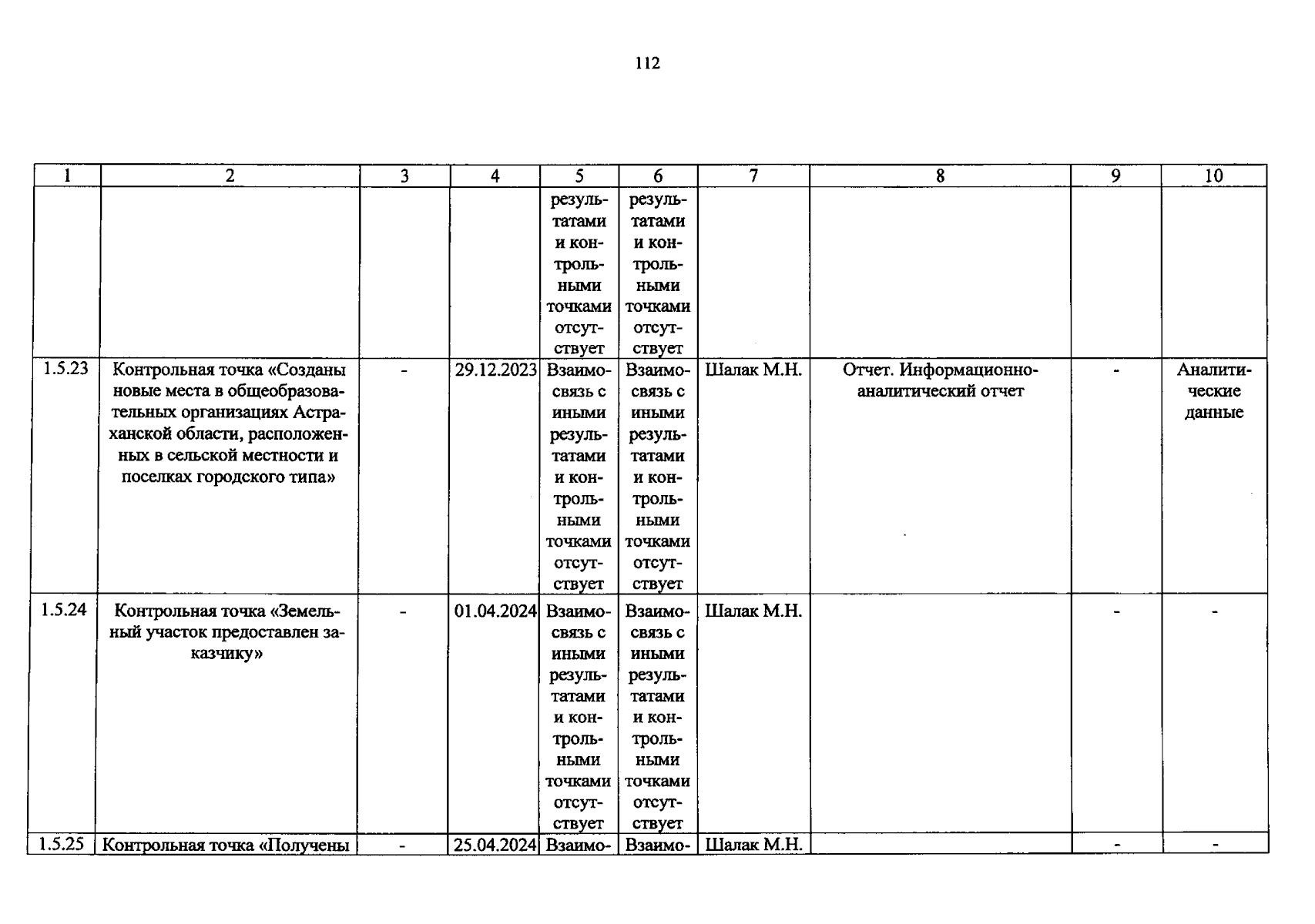 112

| 1 | 2 | 3 | 4 | 5 | 6 | 7 | 8 | 9 | 10 |
|---|---|---|---|---|---|---|---|---|---|
|  |  |  |  | результатами и контрольными точками отсутствует | результатами и контрольными точками отсутствует |  |  |  |  |
| 1.5.23 | Контрольная точка «Созданы новые места в общеобразовательных организациях Астраханской области, расположенных в сельской местности и поселках городского типа» | - | 29.12.2023 | Взаимосвязь с иными результатами и контрольными точками отсутствует | Взаимосвязь с иными результатами и контрольными точками отсутствует | Шалак М.Н. | Отчет. Информационно-аналитический отчет | - | Аналитические данные |
| 1.5.24 | Контрольная точка «Земельный участок предоставлен заказчику» | - | 01.04.2024 | Взаимосвязь с иными результатами и контрольными точками отсутствует | Взаимосвязь с иными результатами и контрольными точками отсутствует | Шалак М.Н. |  | - | - |
| 1.5.25 | Контрольная точка «Получены | - | 25.04.2024 | Взаимо- | Взаимо- | Шалак М.Н. |  | - | - |